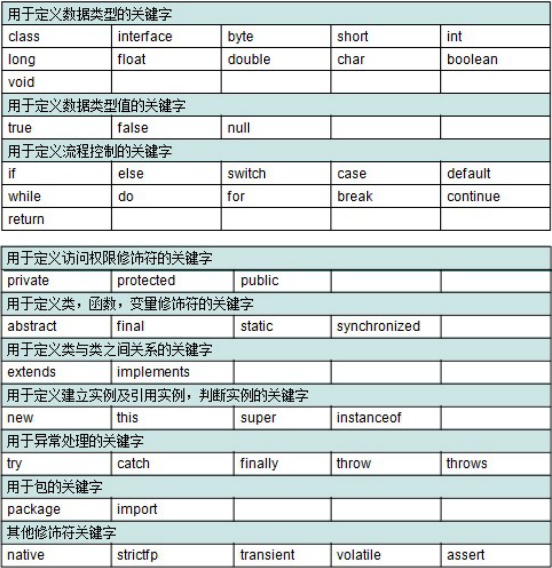 | 用于定义数据类型的关键字 | | | | |
|---|---|---|---|---|
| class | interface | byte | short | int |
| long | float | double | char | boolean |
| void | | | | |
| 用于定义数据类型值的关键字 | | | | |
| true | false | null | | |
| 用于定义流程控制的关键字 | | | | |
| if | else | switch | case | default |
| while | do | for | break | continue |
| return | | | | |

| 用于定义访问权限修饰符的关键字 | | | | |
|---|---|---|---|---|
| private | protected | public | | |
| 用于定义类，函数，变量修饰符的关键字 | | | | |
| abstract | final | static | synchronized | |
| 用于定义类与类之间关系的关键字 | | | | |
| extends | implements | | | |
| 用于定义建立实例及引用实例，判断实例的关键字 | | | | |
| new | this | super | instanceof | |
| 用于异常处理的关键字 | | | | |
| try | catch | finally | throw | throws |
| 用于包的关键字 | | | | |
| package | import | | | |
| 其他修饰符关键字 | | | | |
| native | strictfp | transient | volatile | assert |